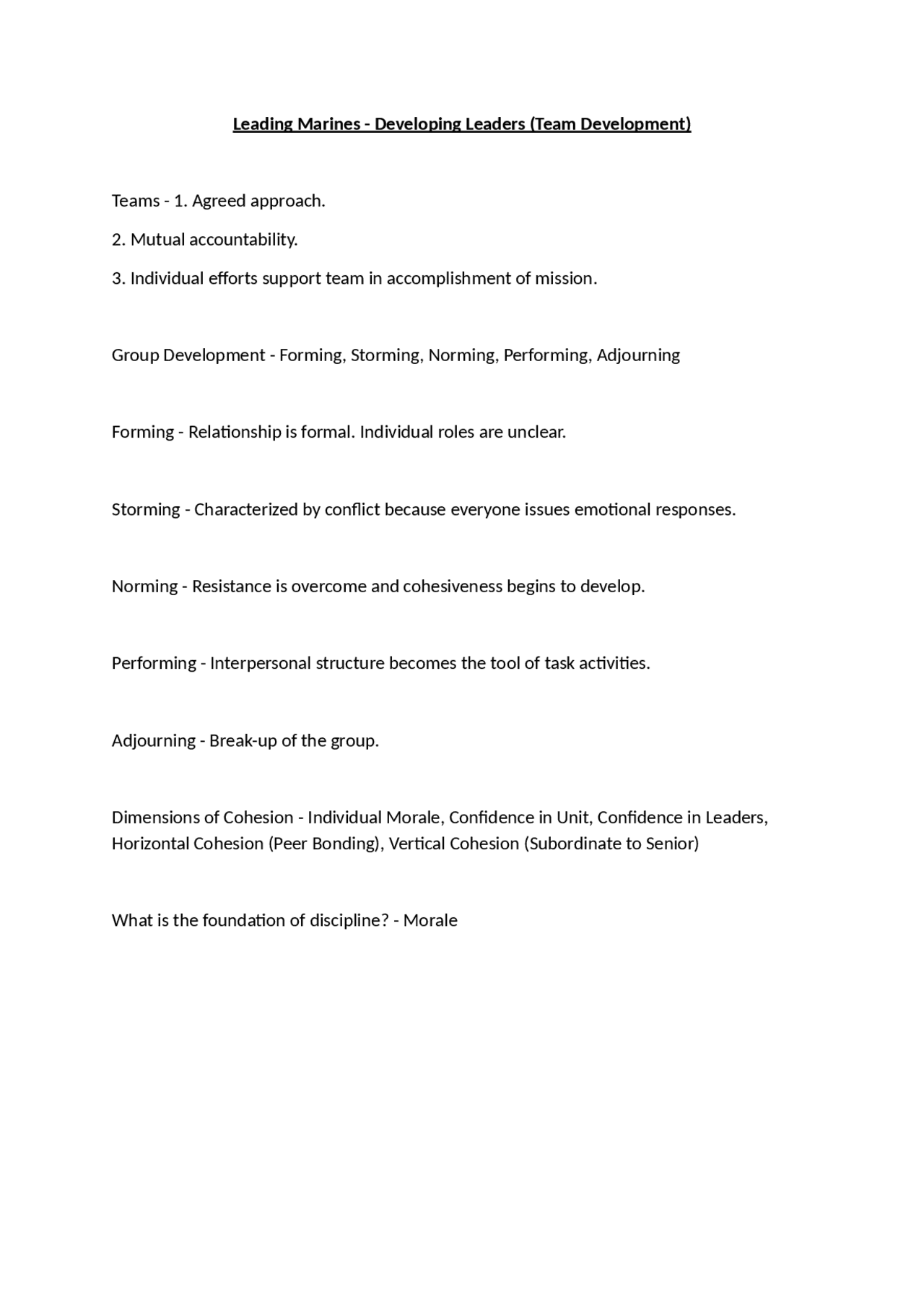 Leading Marines - Developing Leaders (Team Development)

Teams - 1. Agreed approach.

2. Mutual accountability.

3. Individual efforts support team in accomplishment of mission.

Group Development - Forming, Storming, Norming, Performing, Adjourning

Forming - Relationship is formal. Individual roles are unclear.

Storming - Characterized by conflict because everyone issues emotional responses.

Norming - Resistance is overcome and cohesiveness begins to develop.

Performing - Interpersonal structure becomes the tool of task activities.

Adjourning - Break-up of the group.

Dimensions of Cohesion - Individual Morale, Confidence in Unit, Confidence in Leaders, Horizontal Cohesion (Peer Bonding), Vertical Cohesion (Subordinate to Senior)

What is the foundation of discipline? - Morale